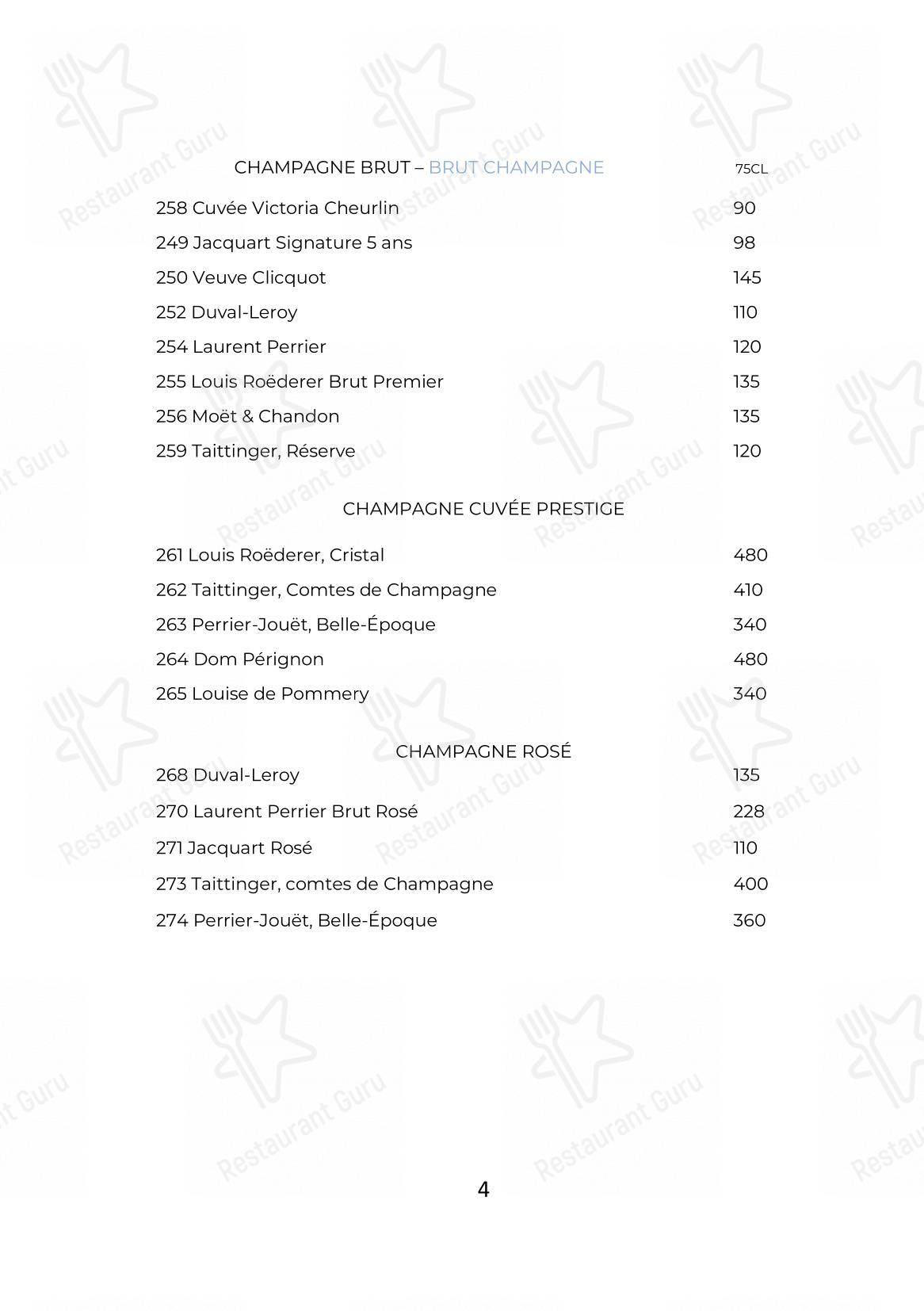 CHAMPAGNE BRUT – BRUT CHAMPAGNE 75CL

258 Cuvée Victoria Cheurlin 90
249 Jacquart Signature 5 ans 98
250 Veuve Clicquot 145
252 Duval-Leroy 110
254 Laurent Perrier 120
255 Louis Roëderer Brut Premier 135
256 Moët & Chandon 135
259 Taittinger, Réserve 120

CHAMPAGNE CUVÉE PRESTIGE

261 Louis Roëderer, Cristal 480
262 Taittinger, Comtes de Champagne 410
263 Perrier-Jouët, Belle-Époque 340
264 Dom Pérignon 480
265 Louise de Pommery 340

CHAMPAGNE ROSÉ

268 Duval-Leroy 135
270 Laurent Perrier Brut Rosé 228
271 Jacquart Rosé 110
273 Taittinger, comtes de Champagne 400
274 Perrier-Jouët, Belle-Époque 360

4

Restaurant Guru